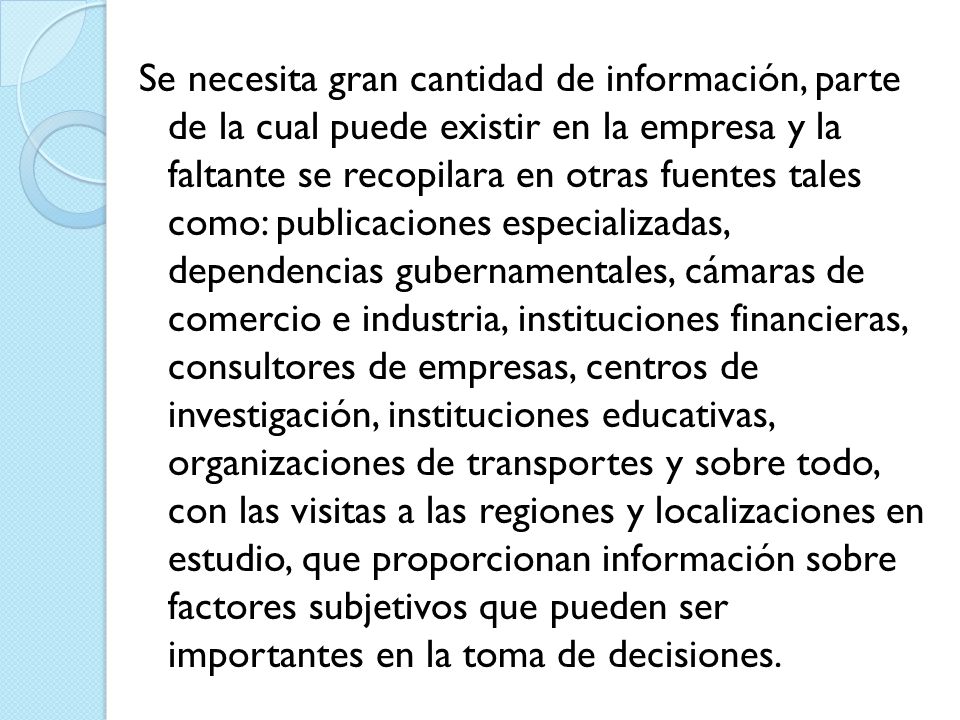 Se necesita gran cantidad de información, parte de la cual puede existir en la empresa y la faltante se recopilara en otras fuentes tales como: publicaciones especializadas, dependencias gubernamentales, cámaras de comercio e industria, instituciones financieras, consultores de empresas, centros de investigación, instituciones educativas, organizaciones de transportes y sobre todo, con las visitas a las regiones y localizaciones en estudio, que proporcionan información sobre factores subjetivos que pueden ser importantes en la toma de decisiones.